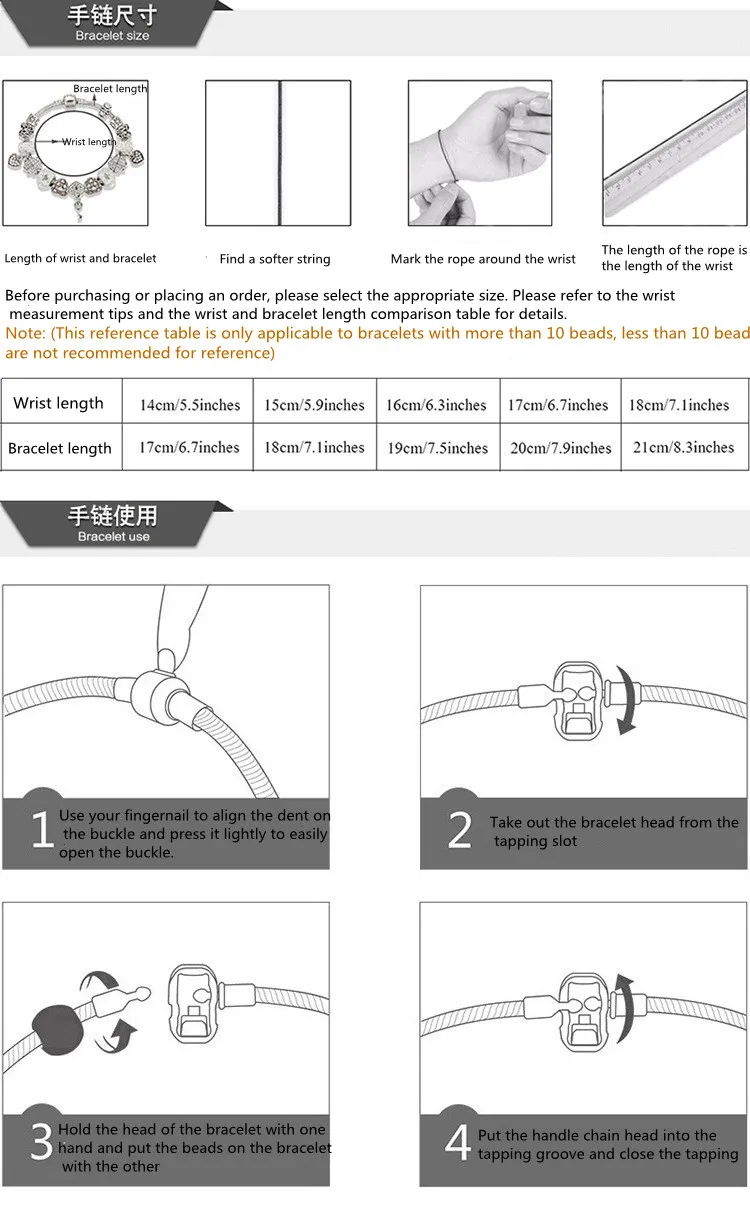 手链尺寸
Bracelet size

Bracelet length
Wrist length

Length of wrist and bracelet

Find a softer string

Mark the rope around the wrist

The length of the rope is the length of the wrist

Before purchasing or placing an order, please select the appropriate size. Please refer to the wrist measurement tips and the wrist and bracelet length comparison table for details.
Note: (This reference table is only applicable to bracelets with more than 10 beads, less than 10 bead are not recommended for reference)

| Wrist length | 14cm/5.5inches | 15cm/5.9inches | 16cm/6.3inches | 17cm/6.7inches | 18cm/7.1inches |
|---|---|---|---|---|---|
| Bracelet length | 17cm/6.7inches | 18cm/7.1inches | 19cm/7.5inches | 20cm/7.9inches | 21cm/8.3inches |

手链使用
Bracelet use

1 Use your fingernail to align the dent on the buckle and press it lightly to easily open the buckle.

2 Take out the bracelet head from the tapping slot

3 Hold the head of the bracelet with one hand and put the beads on the bracelet with the other

4 Put the handle chain head into the tapping groove and close the tapping